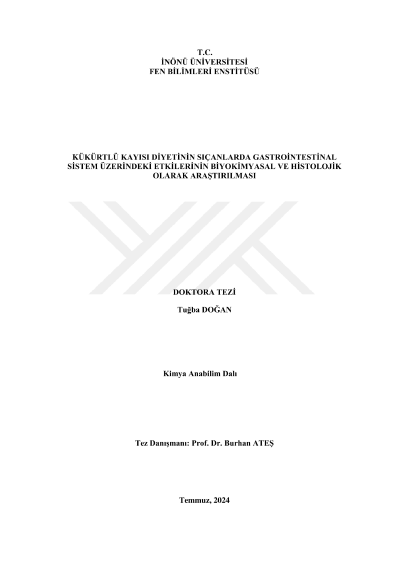 T.C.
İNÖNÜ ÜNİVERSİTESİ
FEN BİLİMLERİ ENSTİTÜSÜ

KÜKÜRTLÜ KAYISI DİYETİNİN SIÇANLARDA GASTROİNTESTİNAL SİSTEM ÜZERİNDEKİ ETKİLERİNİN BİYOKİMYASAL VE HİSTOLOJİK OLARAK ARAŞTIRILMASI

DOKTORA TEZİ

Tuğba DOĞAN

Kimya Anabilim Dalı

Tez Danışmanı: Prof. Dr. Burhan ATEŞ

Temmuz, 2024